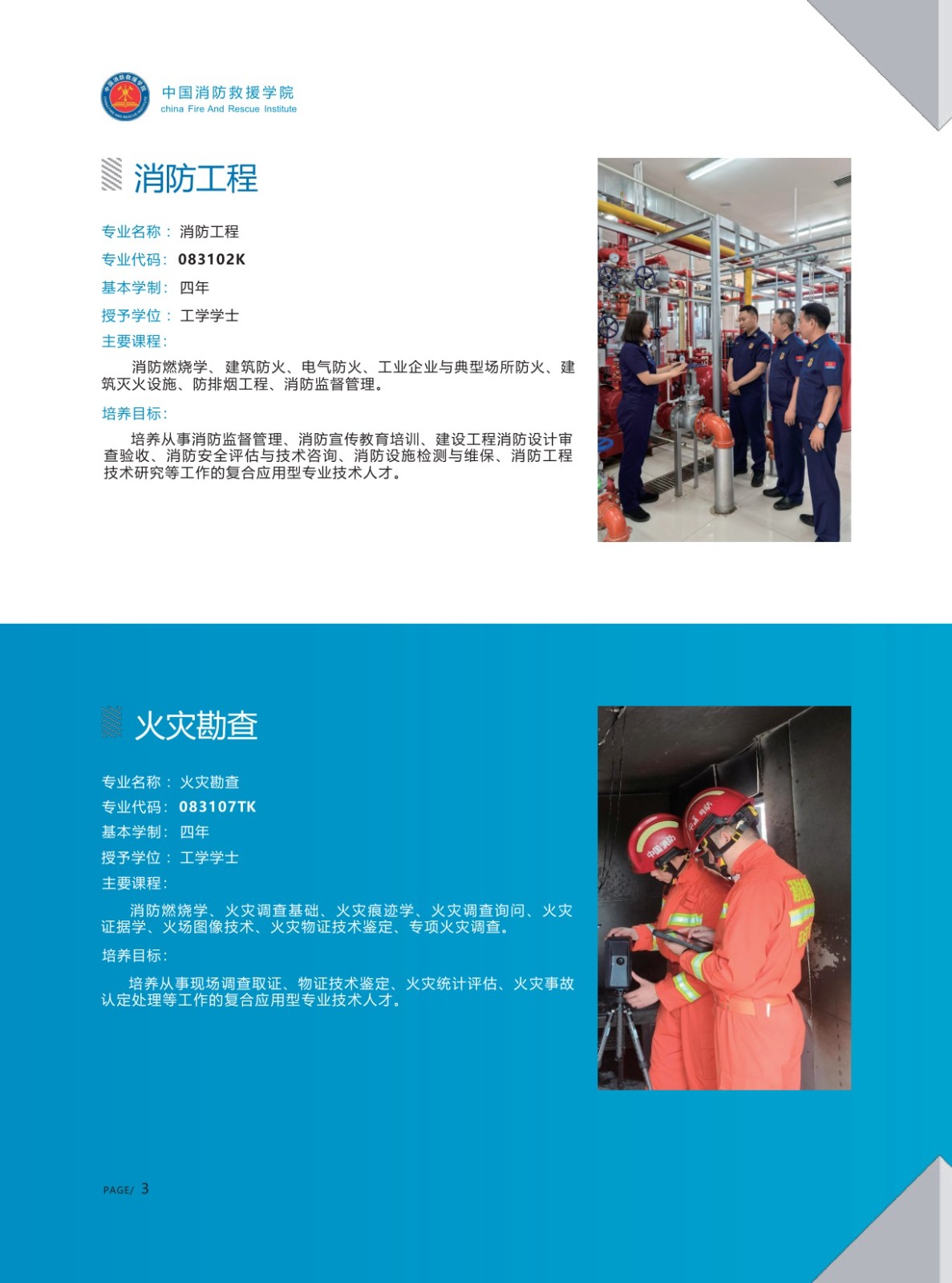 中国消防救援学院
china Fire And Rescue Institute

消防工程

专业名称：消防工程
专业代码：083102K
基本学制：四年
授予学位：工学学士
主要课程：

消防燃烧学、建筑防火、电气防火、工业企业与典型场所防火、建筑灭火设施、防排烟工程、消防监督管理。

培养目标：

培养从事消防监督管理、消防宣传教育培训、建设工程消防设计审查验收、消防安全评估与技术咨询、消防设施检测与维保、消防工程技术研究等工作的复合应用型专业技术人才。

火灾勘查

专业名称：火灾勘查
专业代码：083107TK
基本学制：四年
授予学位：工学学士
主要课程：

消防燃烧学、火灾调查基础、火灾痕迹学、火灾调查询问、火灾证据学、火场图像技术、火灾物证技术鉴定、专项火灾调查。

培养目标：

培养从事现场调查取证、物证技术鉴定、火灾统计评估、火灾事故认定处理等工作的复合应用型专业技术人才。

PAGE/ 3